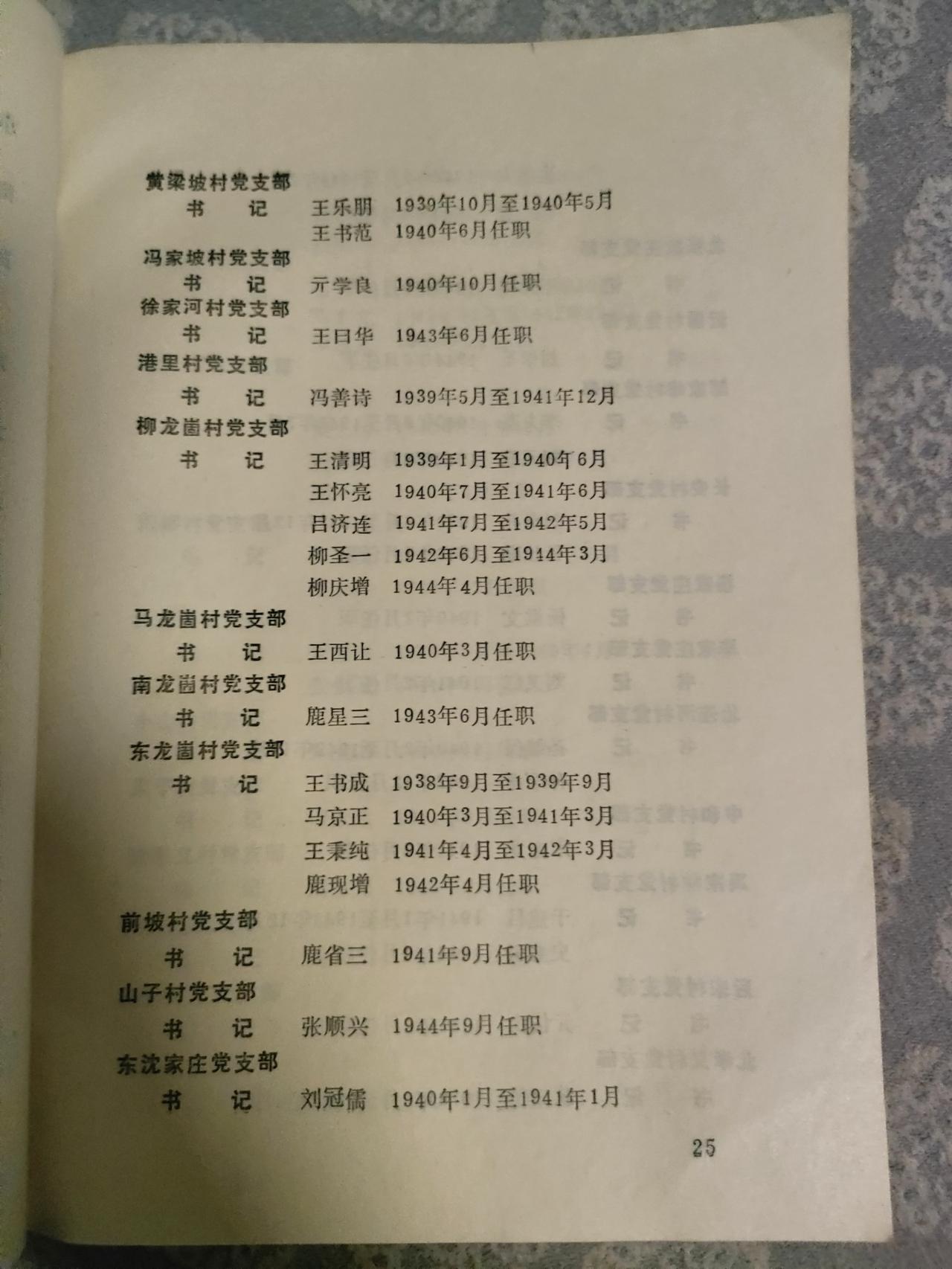 黄梁坡村党支部
书　记　王乐朋　1939年10月至1940年5月
王书范　1940年6月任职
冯家坡村党支部
书　记　亓学良　1940年10月任职
徐家河村党支部
书　记　王曰华　1943年6月任职
港里村党支部
书　记　冯善诗　1939年5月至1941年12月
柳龙崮村党支部
书　记　王清明　1939年1月至1940年6月
王怀亮　1940年7月至1941年6月
吕济连　1941年7月至1942年5月
柳圣一　1942年6月至1944年3月
柳庆增　1944年4月任职
马龙崮村党支部
书　记　王西让　1940年3月任职
南龙崮村党支部
书　记　鹿星三　1943年6月任职
东龙崮村党支部
书　记　王书成　1938年9月至1939年9月
马京正　1940年3月至1941年3月
王秉纯　1941年4月至1942年3月
鹿现增　1942年4月任职
前坡村党支部
书　记　鹿省三　1941年9月任职
山子村党支部
书　记　张顺兴　1944年9月任职
东沈家庄党支部
书　记　刘冠儒　1940年1月至1941年1月

25